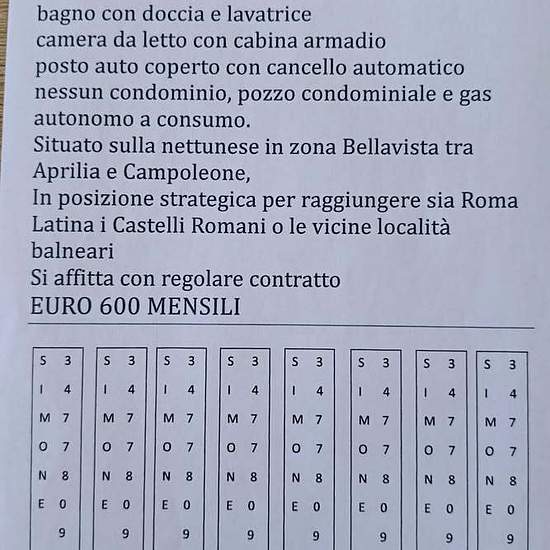 bagno con doccia e lavatrice
camera da letto con cabina armadio
posto auto coperto con cancello automatico
nessun condominio, pozzo condominiale e gas autonomo a consumo.
Situato sulla nettunese in zona Bellavista tra Aprilia e Campoleone,
In posizione strategica per raggiungere sia Roma Latina i Castelli Romani o le vicine località balneari
Si affitta con regolare contratto
EURO 600 MENSILI

S 3
I 4
M 7
O 7
N 8
E 0
9

S 3
I 4
M 7
O 7
N 8
E 0
9

S 3
I 4
M 7
O 7
N 8
E 0
9

S 3
I 4
M 7
O 7
N 8
E 0
9

S 3
I 4
M 7
O 7
N 8
E 0
9

S 3
I 4
M 7
O 7
N 8
E 0
9

S 3
I 4
M 7
O 7
N 8
E 0
9

S 3
I 4
M 7
O 7
N 8
E 0
9